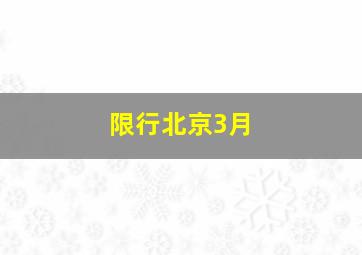 限行北京3月